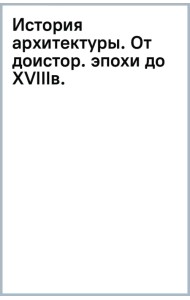 История архитектуры. От доистор. эпохи до XVIIIв.